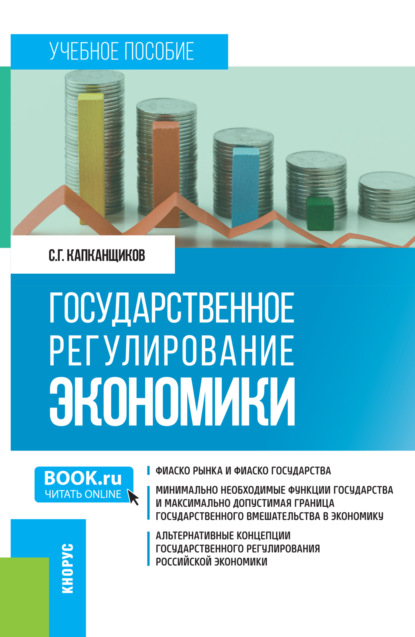 УЧЕБНОЕ ПОСОБИЕ

С.Г. КАПКАНЩИКОВ

ГОСУДАРСТВЕННОЕ РЕГУЛИРОВАНИЕ ЭКОНОМИКИ

BOOK.ru
ЧИТАТЬ ONLINE

ФИАСКО РЫНКА И ФИАСКО ГОСУДАРСТВА

МИНИМАЛЬНО НЕОБХОДИМЫЕ ФУНКЦИИ ГОСУДАРСТВА И МАКСИМАЛЬНО ДОПУСТИМАЯ ГРАНИЦА ГОСУДАРСТВЕННОГО ВМЕШАТЕЛЬСТВА В ЭКОНОМИКУ

АЛЬТЕРНАТИВНЫЕ КОНЦЕПЦИИ ГОСУДАРСТВЕННОГО РЕГУЛИРОВАНИЯ РОССИЙСКОЙ ЭКОНОМИКИ

КНОРУС